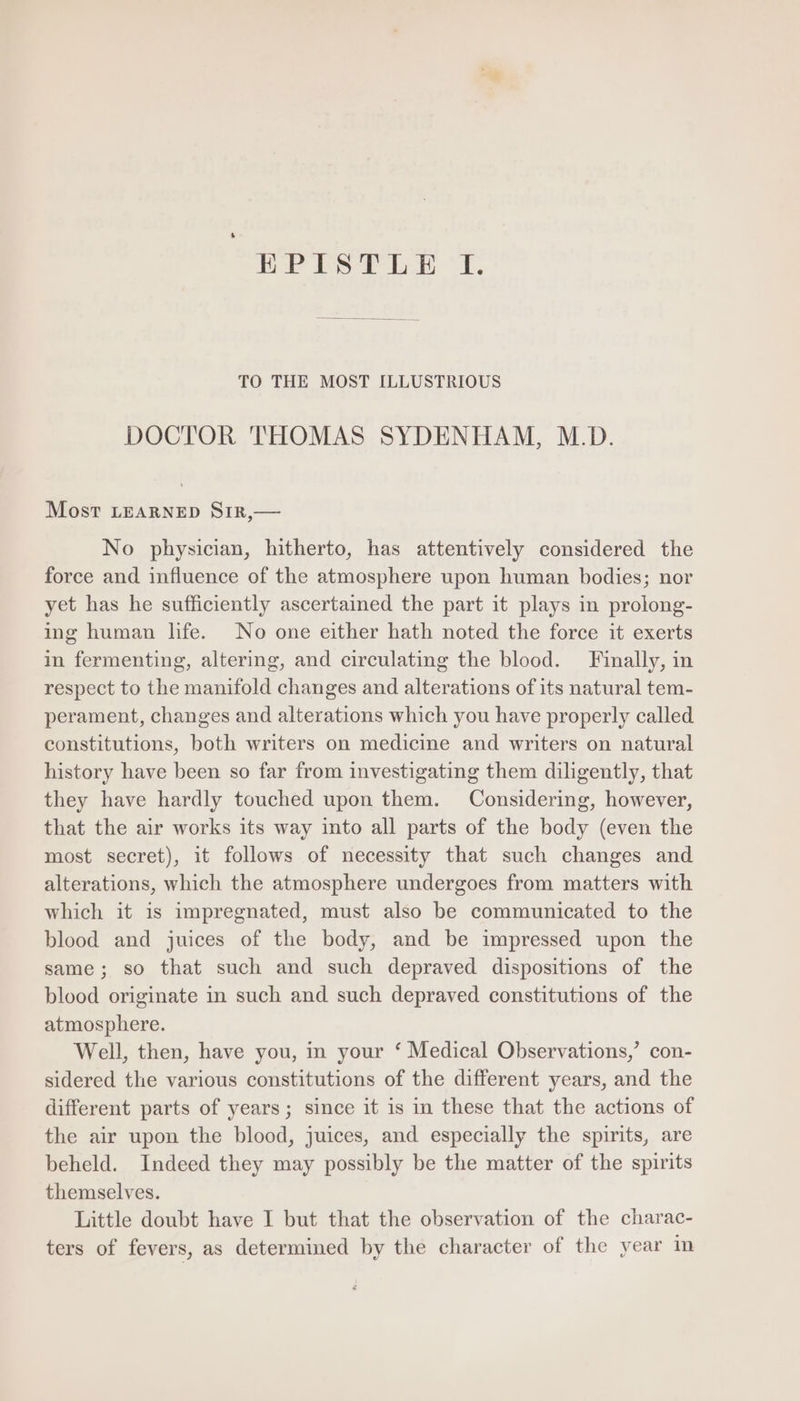 EPISTLE I.

TO THE MOST ILLUSTRIOUS

DOCTOR THOMAS SYDENHAM, M.D.

Most learned Sir,—

No physician, hitherto, has attentively considered the force and influence of the atmosphere upon human bodies; nor yet has he sufficiently ascertained the part it plays in prolonging human life. No one either hath noted the force it exerts in fermenting, altering, and circulating the blood. Finally, in respect to the manifold changes and alterations of its natural temperament, changes and alterations which you have properly called constitutions, both writers on medicine and writers on natural history have been so far from investigating them diligently, that they have hardly touched upon them. Considering, however, that the air works its way into all parts of the body (even the most secret), it follows of necessity that such changes and alterations, which the atmosphere undergoes from matters with which it is impregnated, must also be communicated to the blood and juices of the body, and be impressed upon the same; so that such and such depraved dispositions of the blood originate in such and such depraved constitutions of the atmosphere.

Well, then, have you, in your ‘Medical Observations,’ considered the various constitutions of the different years, and the different parts of years; since it is in these that the actions of the air upon the blood, juices, and especially the spirits, are beheld. Indeed they may possibly be the matter of the spirits themselves.

Little doubt have I but that the observation of the characters of fevers, as determined by the character of the year in